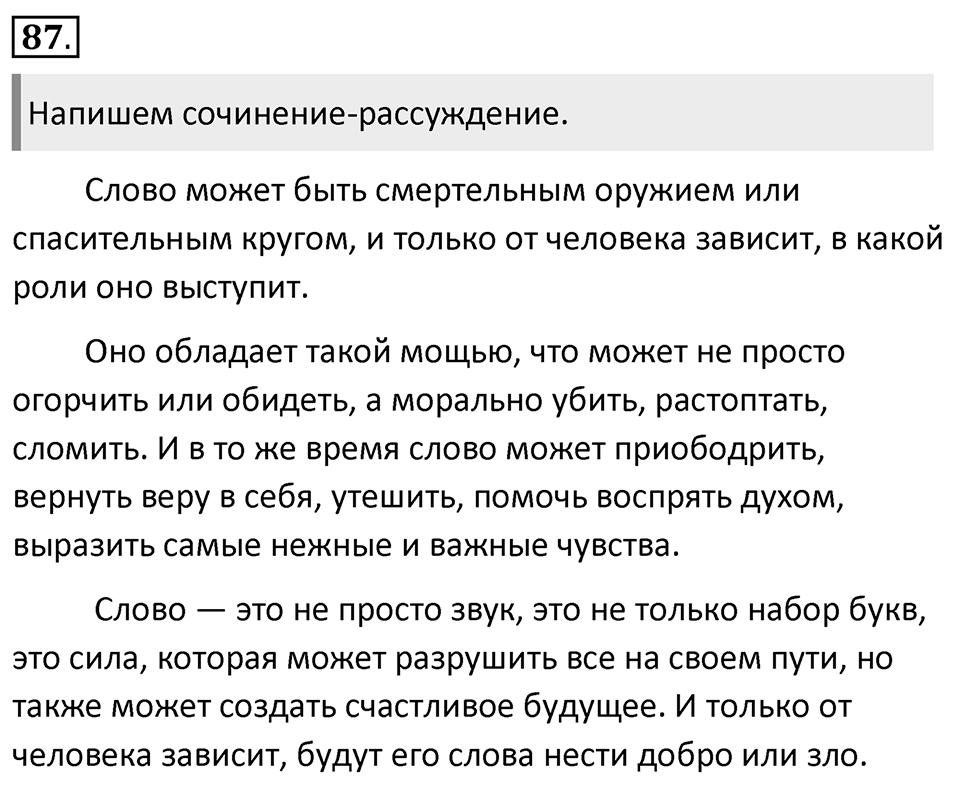 87.

Напишем сочинение-рассуждение.

Слово может быть смертельным оружием или спасительным кругом, и только от человека зависит, в какой роли оно выступит.

Оно обладает такой мощью, что может не просто огорчить или обидеть, а морально убить, растоптать, сломить. И в то же время слово может приободрить, вернуть веру в себя, утешить, помочь воспрять духом, выразить самые нежные и важные чувства.

Слово — это не просто звук, это не только набор букв, это сила, которая может разрушить все на своем пути, но также может создать счастливое будущее. И только от человека зависит, будут его слова нести добро или зло.